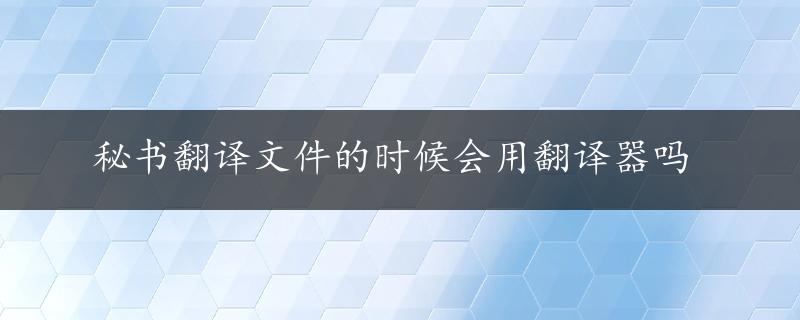 秘书翻译文件的时候会用翻译器吗